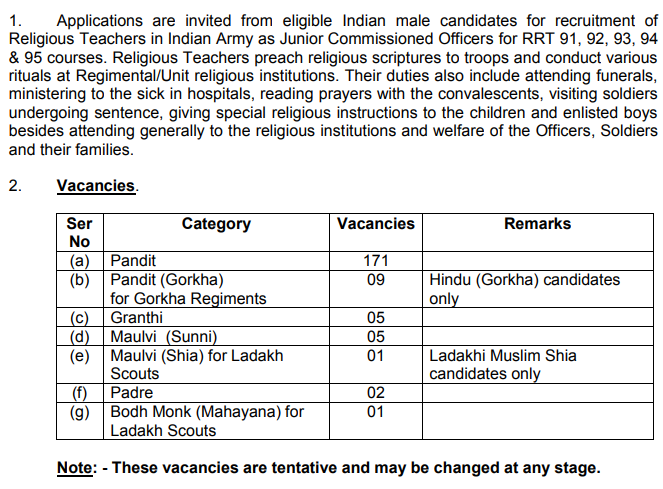 1. Applications are invited from eligible Indian male candidates for recruitment of Religious Teachers in Indian Army as Junior Commissioned Officers for RRT 91, 92, 93, 94 & 95 courses. Religious Teachers preach religious scriptures to troops and conduct various rituals at Regimental/Unit religious institutions. Their duties also include attending funerals, ministering to the sick in hospitals, reading prayers with the convalescents, visiting soldiers undergoing sentence, giving special religious instructions to the children and enlisted boys besides attending generally to the religious institutions and welfare of the Officers, Soldiers and their families.

2. Vacancies.

| Ser No | Category | Vacancies | Remarks |
|---|---|---|---|
| (a) | Pandit | 171 | |
| (b) | Pandit (Gorkha) for Gorkha Regiments | 09 | Hindu (Gorkha) candidates only |
| (c) | Granthi | 05 | |
| (d) | Maulvi (Sunni) | 05 | |
| (e) | Maulvi (Shia) for Ladakh Scouts | 01 | Ladakhi Muslim Shia candidates only |
| (f) | Padre | 02 | |
| (g) | Bodh Monk (Mahayana) for Ladakh Scouts | 01 | |

Note: - These vacancies are tentative and may be changed at any stage.